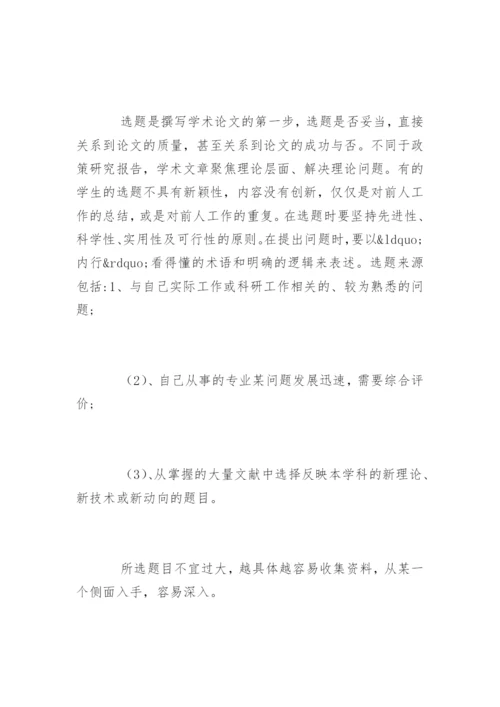 选题是撰写学术论文的第一步，选题是否妥当，直接关系到论文的质量，甚至关系到论文的成功与否。不同于政策研究报告，学术文章聚焦理论层面、解决理论问题。有的学生的选题不具有新颖性，内容没有创新，仅仅是对前人工作的总结，或是对前人工作的重复。在选题时要坚持先进性、科学性、实用性及可行性的原则。在提出问题时，要以&ldquo;内行&rdquo;看得懂的术语和明确的逻辑来表述。选题来源包括:1、与自己实际工作或科研工作相关的、较为熟悉的问题；

(2)、自己从事的专业某问题发展迅速，需要综合评价；

(3)、从掌握的大量文献中选择反映本学科的新理论、新技术或新动向的题目。

所选题目不宜过大，越具体越容易收集资料，从某一个侧面入手，容易深入。